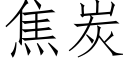 焦炭